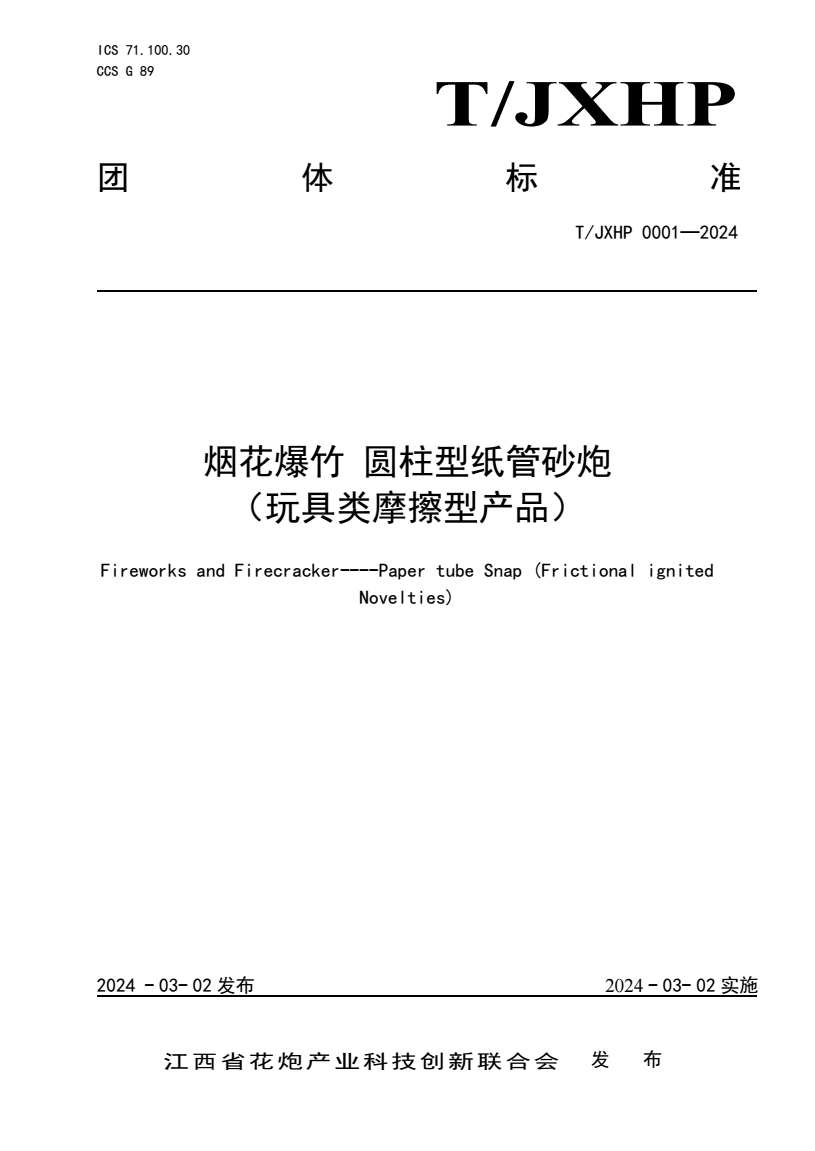 ICS 71.100.30
CCS G 89

T/JXHP

团 体 标 准

T/JXHP 0001—2024

烟花爆竹 圆柱型纸管砂炮
（玩具类摩擦型产品）

Fireworks and Firecracker----Paper tube Snap (Frictional ignited Novelties)

2024 - 03- 02 发布

2024 - 03- 02 实施

江西省花炮产业科技创新联合会 发 布